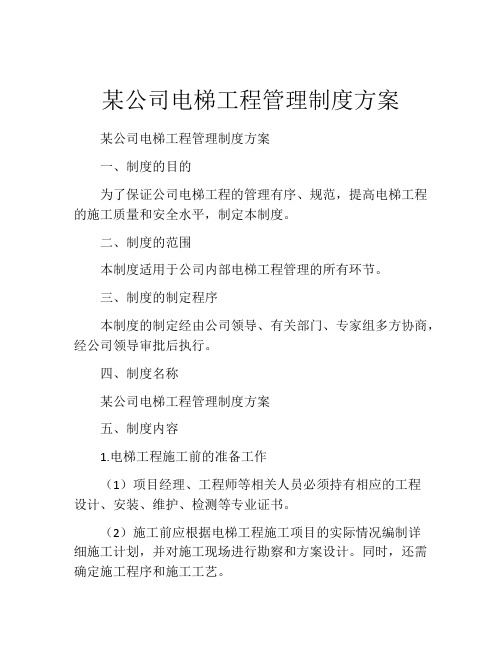 某公司电梯工程管理制度方案

某公司电梯工程管理制度方案

一、制度的目的

为了保证公司电梯工程的管理有序、规范，提高电梯工程的施工质量和安全水平，制定本制度。

二、制度的范围

本制度适用于公司内部电梯工程管理的所有环节。

三、制度的制定程序

本制度的制定经由公司领导、有关部门、专家组多方协商，经公司领导审批后执行。

四、制度名称

某公司电梯工程管理制度方案

五、制度内容

1.电梯工程施工前的准备工作

（1）项目经理、工程师等相关人员必须持有相应的工程设计、安装、维护、检测等专业证书。

（2）施工前应根据电梯工程施工项目的实际情况编制详细施工计划，并对施工现场进行勘察和方案设计。同时，还需确定施工程序和施工工艺。